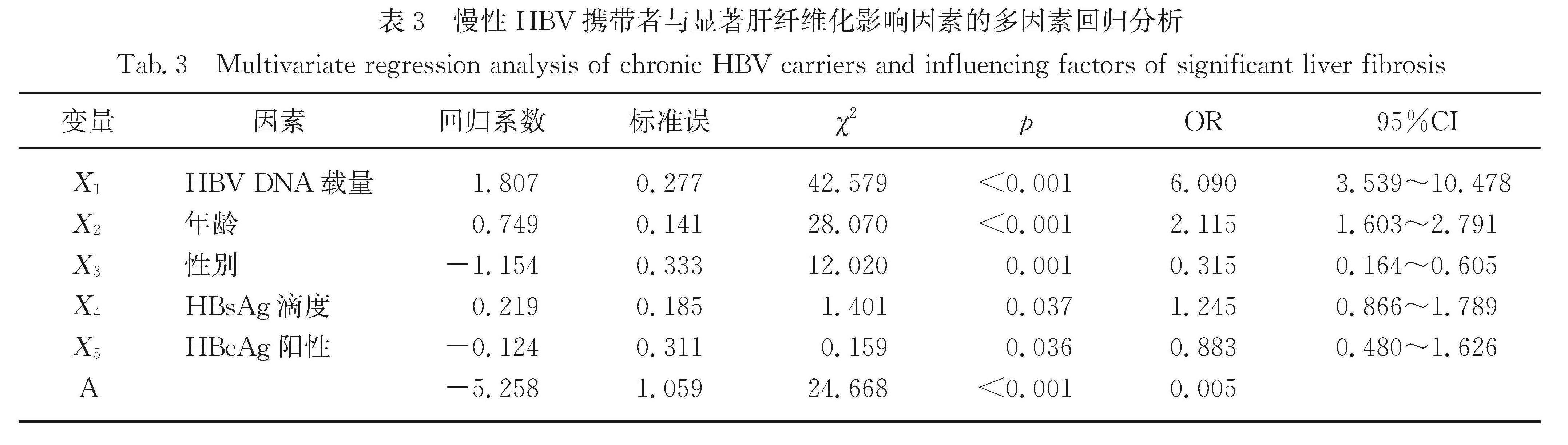 表 3　慢性 HBV 携带者与显著肝纤维化影响因素的多因素回归分析

Tab. 3　Multivariate regression analysis of chronic HBV carriers and influencing factors of significant liver fibrosis

| 变量 | 因素 | 回归系数 | 标准误 | $\chi^2$ | $p$ | OR | 95%CI |
|---|---|---|---|---|---|---|---|
| $X_1$ | HBV DNA 载量 | 1.807 | 0.277 | 42.579 | <0.001 | 6.090 | 3.539～10.478 |
| $X_2$ | 年龄 | 0.749 | 0.141 | 28.070 | <0.001 | 2.115 | 1.603～2.791 |
| $X_3$ | 性别 | −1.154 | 0.333 | 12.020 | 0.001 | 0.315 | 0.164～0.605 |
| $X_4$ | HBsAg 滴度 | 0.219 | 0.185 | 1.401 | 0.037 | 1.245 | 0.866～1.789 |
| $X_5$ | HBeAg 阳性 | −0.124 | 0.311 | 0.159 | 0.036 | 0.883 | 0.480～1.626 |
| A | | −5.258 | 1.059 | 24.668 | <0.001 | 0.005 | |